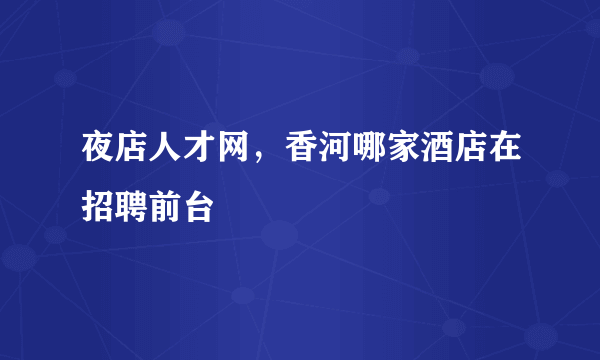 夜店人才网，香河哪家酒店在招聘前台